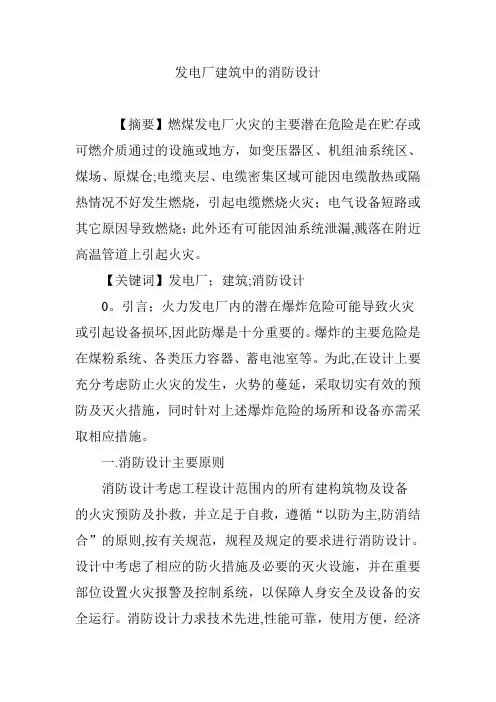 发电厂建筑中的消防设计

【摘要】燃煤发电厂火灾的主要潜在危险是在贮存或可燃介质通过的设施或地方，如变压器区、机组油系统区、煤场、原煤仓;电缆夹层、电缆密集区域可能因电缆散热或隔热情况不好发生燃烧，引起电缆燃烧火灾；电气设备短路或其它原因导致燃烧；此外还有可能因油系统泄漏,溅落在附近高温管道上引起火灾。

【关键词】发电厂；建筑;消防设计

0。引言：火力发电厂内的潜在爆炸危险可能导致火灾或引起设备损坏,因此防爆是十分重要的。爆炸的主要危险是在煤粉系统、各类压力容器、蓄电池室等。为此,在设计上要充分考虑防止火灾的发生，火势的蔓延，采取切实有效的预防及灭火措施，同时针对上述爆炸危险的场所和设备亦需采取相应措施。

一.消防设计主要原则

消防设计考虑工程设计范围内的所有建构筑物及设备的火灾预防及扑救，并立足于自救，遵循“以防为主,防消结合”的原则,按有关规范，规程及规定的要求进行消防设计。设计中考虑了相应的防火措施及必要的灭火设施，并在重要部位设置火灾报警及控制系统，以保障人身安全及设备的安全运行。消防设计力求技术先进,性能可靠，使用方便，经济